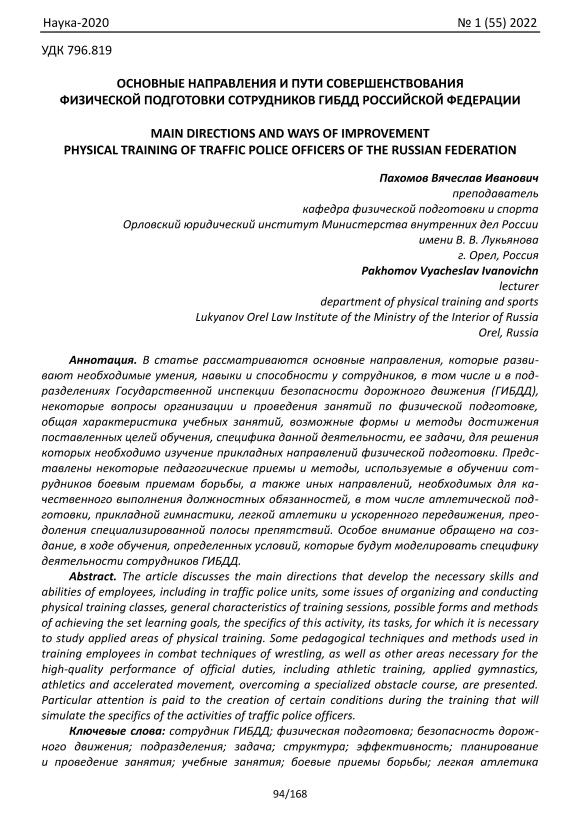 Наука-2020 № 1 (55) 2022

УДК 796.819

ОСНОВНЫЕ НАПРАВЛЕНИЯ И ПУТИ СОВЕРШЕНСТВОВАНИЯ ФИЗИЧЕСКОЙ ПОДГОТОВКИ СОТРУДНИКОВ ГИБДД РОССИЙСКОЙ ФЕДЕРАЦИИ

MAIN DIRECTIONS AND WAYS OF IMPROVEMENT PHYSICAL TRAINING OF TRAFFIC POLICE OFFICERS OF THE RUSSIAN FEDERATION

Пахомов Вячеслав Иванович
преподаватель
кафедра физической подготовки и спорта
Орловский юридический институт Министерства внутренних дел России
имени В. В. Лукьянова
г. Орел, Россия
Pakhomov Vyacheslav Ivanovichn
lecturer
department of physical training and sports
Lukyanov Orel Law Institute of the Ministry of the Interior of Russia
Orel, Russia

Аннотация. В статье рассматриваются основные направления, которые развивают необходимые умения, навыки и способности у сотрудников, в том числе и в подразделениях Государственной инспекции безопасности дорожного движения (ГИБДД), некоторые вопросы организации и проведения занятий по физической подготовке, общая характеристика учебных занятий, возможные формы и методы достижения поставленных целей обучения, специфика данной деятельности, ее задачи, для решения которых необходимо изучение прикладных направлений физической подготовки. Представлены некоторые педагогические приемы и методы, используемые в обучении сотрудников боевым приемам борьбы, а также иных направлений, необходимых для качественного выполнения должностных обязанностей, в том числе атлетической подготовки, прикладной гимнастики, легкой атлетики и ускоренного передвижения, преодоления специализированной полосы препятствий. Особое внимание обращено на создание, в ходе обучения, определенных условий, которые будут моделировать специфику деятельности сотрудников ГИБДД.

Abstract. The article discusses the main directions that develop the necessary skills and abilities of employees, including in traffic police units, some issues of organizing and conducting physical training classes, general characteristics of training sessions, possible forms and methods of achieving the set learning goals, the specifics of this activity, its tasks, for which it is necessary to study applied areas of physical training. Some pedagogical techniques and methods used in training employees in combat techniques of wrestling, as well as other areas necessary for the high-quality performance of official duties, including athletic training, applied gymnastics, athletics and accelerated movement, overcoming a specialized obstacle course, are presented. Particular attention is paid to the creation of certain conditions during the training that will simulate the specifics of the activities of traffic police officers.

Ключевые слова: сотрудник ГИБДД; физическая подготовка; безопасность дорожного движения; подразделения; задача; структура; эффективность; планирование и проведение занятия; учебные занятия; боевые приемы борьбы; легкая атлетика

94/168